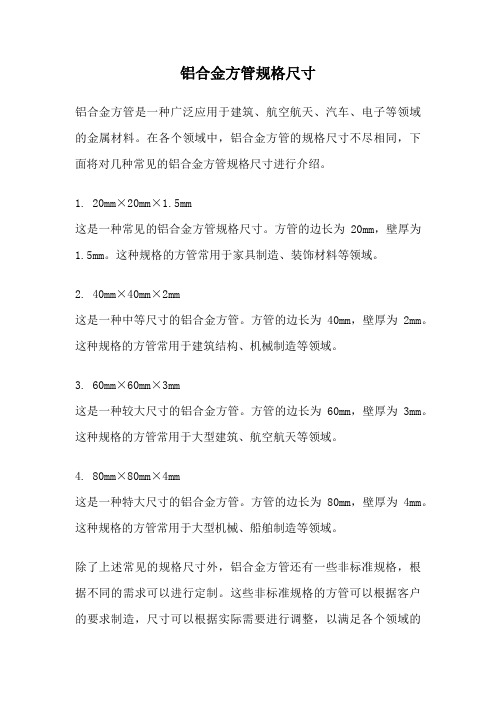 铝合金方管规格尺寸

铝合金方管是一种广泛应用于建筑、航空航天、汽车、电子等领域的金属材料。在各个领域中，铝合金方管的规格尺寸不尽相同，下面将对几种常见的铝合金方管规格尺寸进行介绍。

1. 20mm×20mm×1.5mm
这是一种常见的铝合金方管规格尺寸。方管的边长为 20mm，壁厚为 1.5mm。这种规格的方管常用于家具制造、装饰材料等领域。

2. 40mm×40mm×2mm
这是一种中等尺寸的铝合金方管。方管的边长为 40mm，壁厚为 2mm。这种规格的方管常用于建筑结构、机械制造等领域。

3. 60mm×60mm×3mm
这是一种较大尺寸的铝合金方管。方管的边长为 60mm，壁厚为 3mm。这种规格的方管常用于大型建筑、航空航天等领域。

4. 80mm×80mm×4mm
这是一种特大尺寸的铝合金方管。方管的边长为 80mm，壁厚为 4mm。这种规格的方管常用于大型机械、船舶制造等领域。

除了上述常见的规格尺寸外，铝合金方管还有一些非标准规格，根据不同的需求可以进行定制。这些非标准规格的方管可以根据客户的要求制造，尺寸可以根据实际需要进行调整，以满足各个领域的